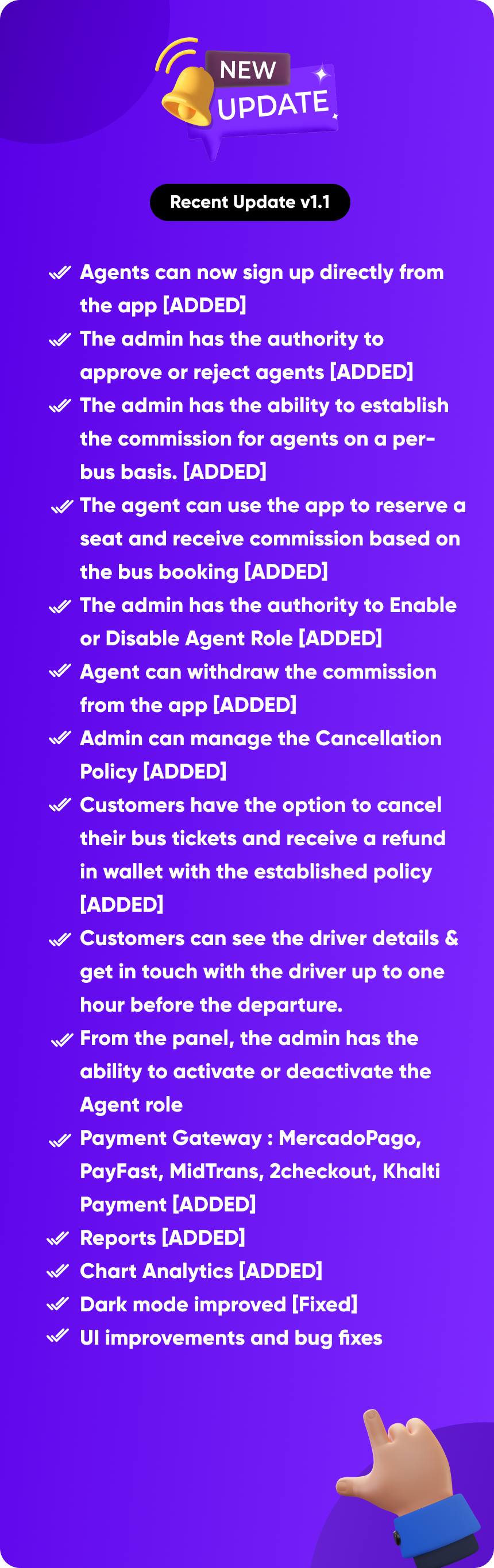 NEW
UPDATE

Recent Update v1.1

Agents can now sign up directly from the app [ADDED]

The admin has the authority to approve or reject agents [ADDED]

The admin has the ability to establish the commission for agents on a per-bus basis. [ADDED]

The agent can use the app to reserve a seat and receive commission based on the bus booking [ADDED]

The admin has the authority to Enable or Disable Agent Role [ADDED]

Agent can withdraw the commission from the app [ADDED]

Admin can manage the Cancellation Policy [ADDED]

Customers have the option to cancel their bus tickets and receive a refund in wallet with the established policy [ADDED]

Customers can see the driver details & get in touch with the driver up to one hour before the departure.

From the panel, the admin has the ability to activate or deactivate the Agent role

Payment Gateway : MercadoPago, PayFast, MidTrans, 2checkout, Khalti Payment [ADDED]

Reports [ADDED]

Chart Analytics [ADDED]

Dark mode improved [Fixed]

UI improvements and bug fixes